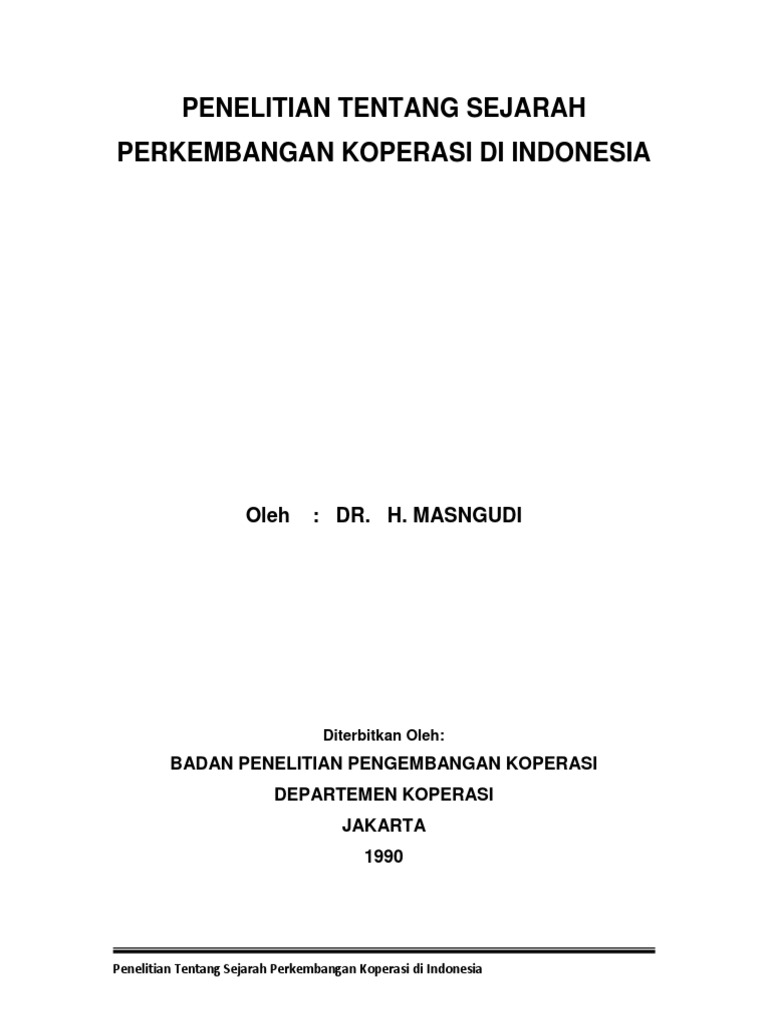 PENELITIAN TENTANG SEJARAH
PERKEMBANGAN KOPERASI DI INDONESIA

Oleh : DR. H. MASNGUDI

Diterbitkan Oleh:
BADAN PENELITIAN PENGEMBANGAN KOPERASI
DEPARTEMEN KOPERASI
JAKARTA
1990

Penelitian Tentang Sejarah Perkembangan Koperasi di Indonesia